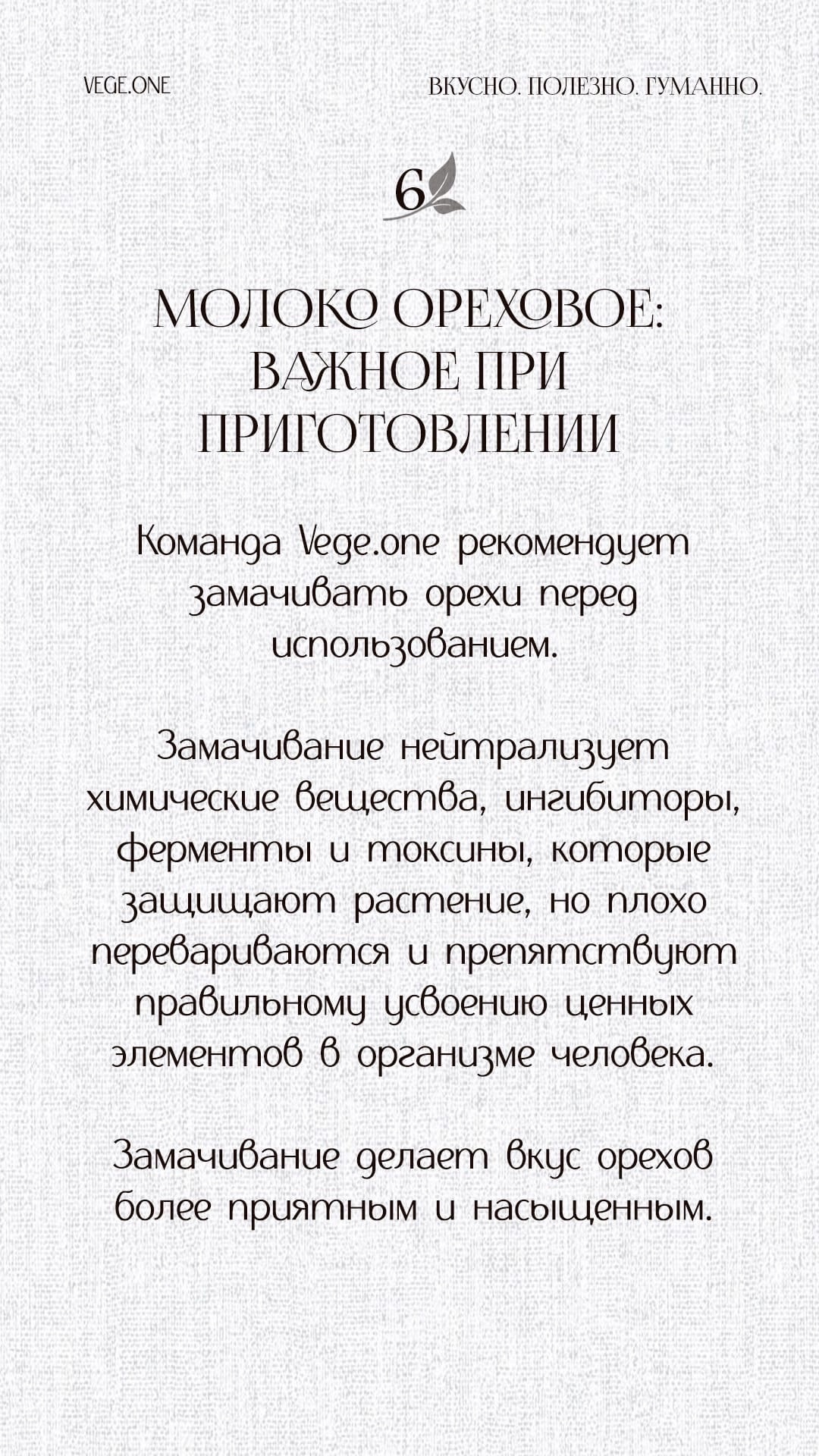 VEGE.ONE

ВКУСНО. ПОЛЕЗНО. ГУМАННО.

6

МОЛОКО ОРЕХОВОЕ: ВАЖНОЕ ПРИ ПРИГОТОВЛЕНИИ

Команда Vege.one рекомендует замачивать орехи перед использованием.

Замачивание нейтрализует химические вещества, ингибиторы, ферменты и токсины, которые защищают растение, но плохо перевариваются и препятствуют правильному усвоению ценных элементов в организме человека.

Замачивание делает вкус орехов более приятным и насыщенным.